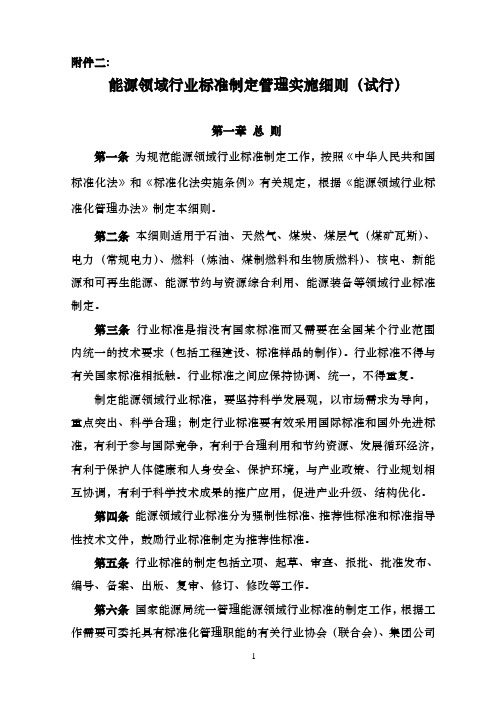 附件二:

能源领域行业标准制定管理实施细则（试行）

第一章 总 则

第一条 为规范能源领域行业标准制定工作，按照《中华人民共和国标准化法》和《标准化法实施条例》有关规定，根据《能源领域行业标准化管理办法》制定本细则。

第二条 本细则适用于石油、天然气、煤炭、煤层气（煤矿瓦斯）、电力（常规电力）、燃料（炼油、煤制燃料和生物质燃料）、核电、新能源和可再生能源、能源节约与资源综合利用、能源装备等领域行业标准制定。

第三条 行业标准是指没有国家标准而又需要在全国某个行业范围内统一的技术要求（包括工程建设、标准样品的制作）。行业标准不得与有关国家标准相抵触。行业标准之间应保持协调、统一，不得重复。

制定能源领域行业标准，要坚持科学发展观，以市场需求为导向，重点突出、科学合理；制定行业标准要有效采用国际标准和国外先进标准，有利于参与国际竞争，有利于合理利用和节约资源、发展循环经济，有利于保护人体健康和人身安全、保护环境，与产业政策、行业规划相互协调，有利于科学技术成果的推广应用，促进产业升级、结构优化。

第四条 能源领域行业标准分为强制性标准、推荐性标准和标准指导性技术文件，鼓励行业标准制定为推荐性标准。

第五条 行业标准的制定包括立项、起草、审查、报批、批准发布、编号、备案、出版、复审、修订、修改等工作。

第六条 国家能源局统一管理能源领域行业标准的制定工作，根据工作需要可委托具有标准化管理职能的有关行业协会（联合会）、集团公司

1